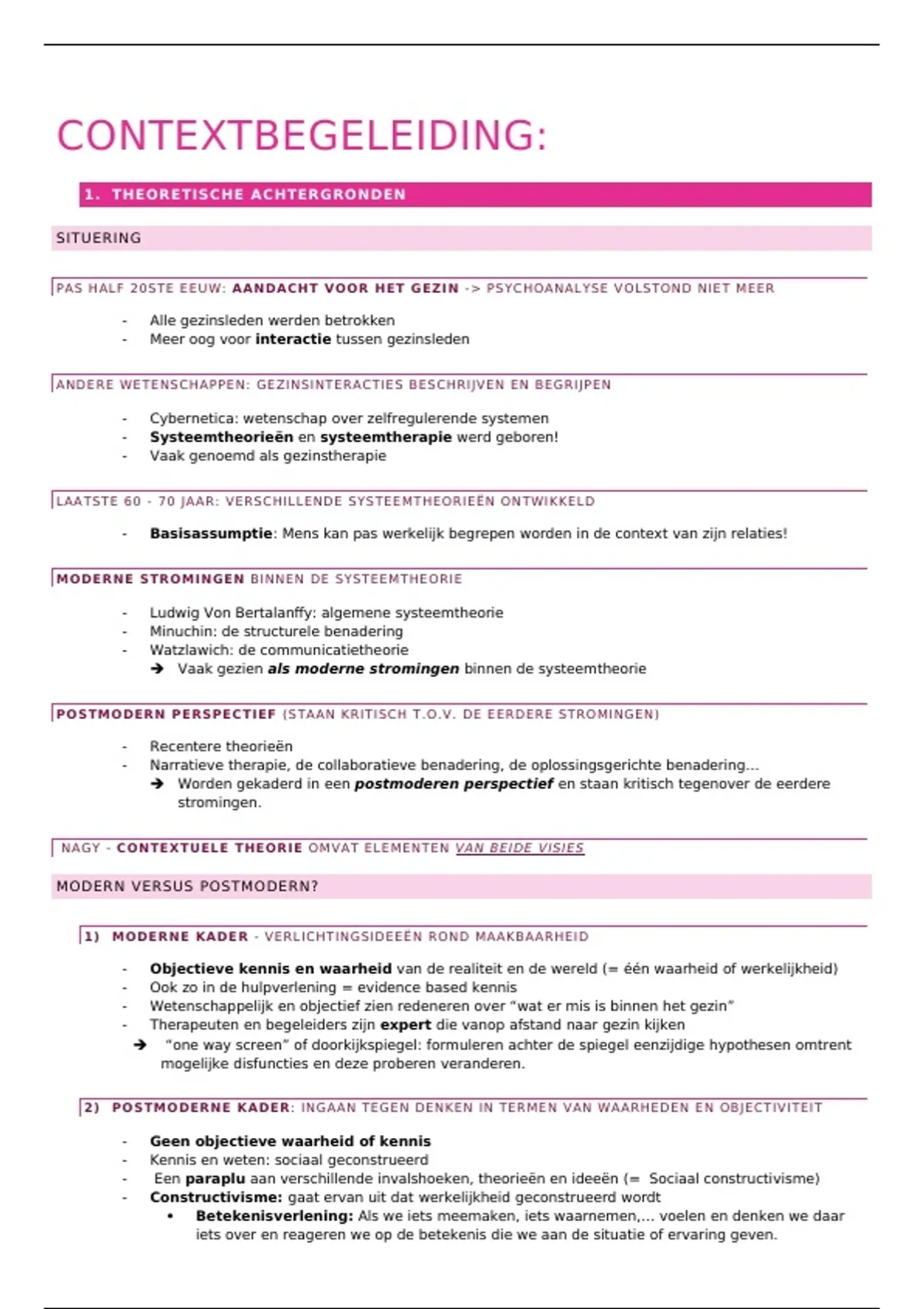 CONTEXTBEGELEIDING:

1. THEORETISCHE ACHTERGRONDEN

SITUERING

PAS HALF 20STE EEUW: AANDACHT VOOR HET GEZIN -> PSYCHOANALYSE VOLSTOND NIET MEER

- Alle gezinsleden werden betrokken
- Meer oog voor interactie tussen gezinsleden

ANDERE WETENSCHAPPEN: GEZINSINTERACTIES BESCHRIJVEN EN BEGRIJPEN

- Cybernetica: wetenschap over zelfregulerende systemen
- Systeemtheorieën en systeemtherapie werd geboren!
- Vaak genoemd als gezinstherapie

LAATSTE 60 - 70 JAAR: VERSCHILLENDE SYSTEEMTHEORIEËN ONTWIKKELD

- Basisassumptie: Mens kan pas werkelijk begrepen worden in de context van zijn relaties!

MODERNE STROMINGEN BINNEN DE SYSTEEMTHEORIE

- Ludwig Von Bertalanffy: algemene systeemtheorie
- Minuchin: de structurele benadering
- Watzlawich: de communicatietheorie
➔ Vaak gezien als moderne stromingen binnen de systeemtheorie

POSTMODERN PERSPECTIEF (STAAN KRITISCH T.O.V. DE EERDERE STROMINGEN)

- Recentere theorieën
- Narratieve therapie, de collaboratieve benadering, de oplossingsgerichte benadering…
➔ Worden gekaderd in een postmoderen perspectief en staan kritisch tegenover de eerdere stromingen.

NAGY - CONTEXTUELE THEORIE OMVAT ELEMENTEN VAN BEIDE VISIES

MODERN VERSUS POSTMODERN?

1) MODERNE KADER - VERLICHTINGSIDEEËN ROND MAAKBAARHEID

- Objectieve kennis en waarheid van de realiteit en de wereld (= één waarheid of werkelijkheid)
- Ook zo in de hulpverlening = evidence based kennis
- Wetenschappelijk en objectief zien redeneren over "wat er mis is binnen het gezin"
- Therapeuten en begeleiders zijn expert die vanop afstand naar gezin kijken
➔ "one way screen" of doorkijkspiegel: formuleren achter de spiegel eenzijdige hypothesen omtrent mogelijke disfuncties en deze proberen veranderen.

2) POSTMODERNE KADER: INGAAN TEGEN DENKEN IN TERMEN VAN WAARHEDEN EN OBJECTIVITEIT

- Geen objectieve waarheid of kennis
- Kennis en weten: sociaal geconstrueerd
- Een paraplu aan verschillende invalshoeken, theorieën en ideeën (= Sociaal constructivisme)
- Constructivisme: gaat ervan uit dat werkelijkheid geconstrueerd wordt
• Betekenisverlening: Als we iets meemaken, iets waarnemen,… voelen en denken we daar iets over en reageren we op de betekenis die we aan de situatie of ervaring geven.